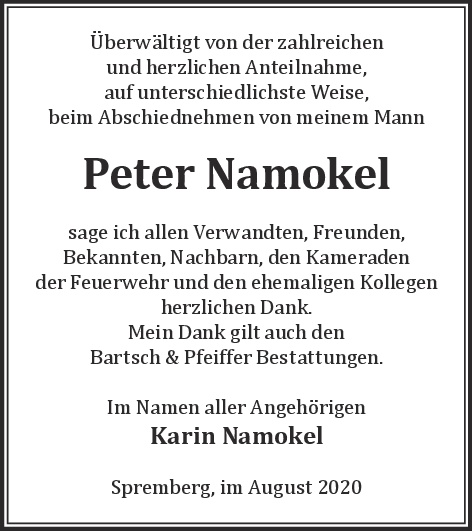 Überwältigt von der zahlreichen
und herzlichen Anteilnahme,
auf unterschiedlichste Weise,
beim Abschiednehmen von meinem Mann

Peter Namokel

sage ich allen Verwandten, Freunden,
Bekannten, Nachbarn, den Kameraden
der Feuerwehr und den ehemaligen Kollegen
herzlichen Dank.
Mein Dank gilt auch den
Bartsch & Pfeiffer Bestattungen.

Im Namen aller Angehörigen
Karin Namokel

Spremberg, im August 2020